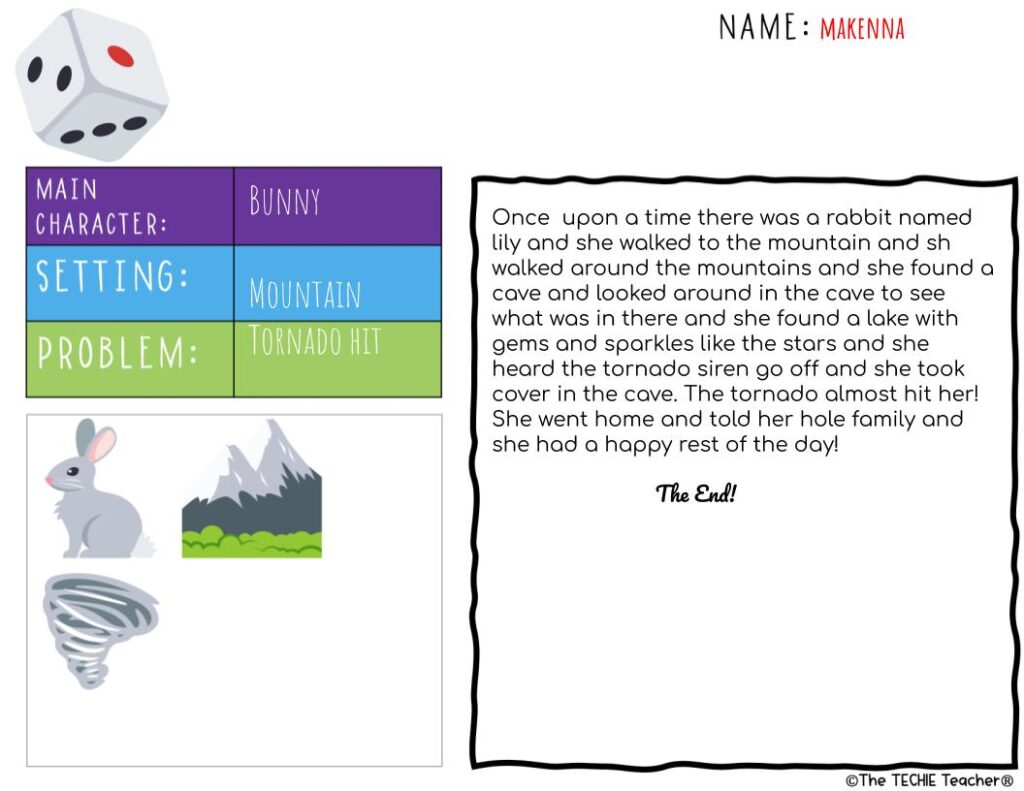 NAME: MAKENNA

| MAIN CHARACTER: | BUNNY |
|---|---|
| SETTING: | MOUNTAIN |
| PROBLEM: | TORNADO HIT |

Once upon a time there was a rabbit named lily and she walked to the mountain and sh walked around the mountains and she found a cave and looked around in the cave to see what was in there and she found a lake with gems and sparkles like the stars and she heard the tornado siren go off and she took cover in the cave. The tornado almost hit her! She went home and told her hole family and she had a happy rest of the day!

The End!

©The TECHIE Teacher®